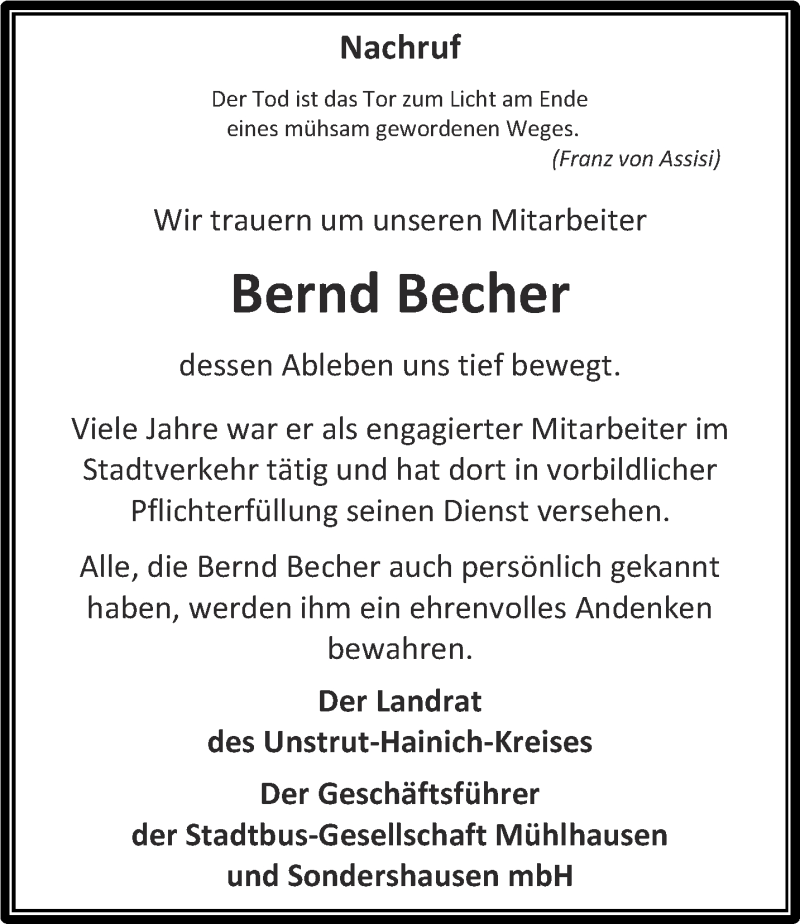 Nachruf

Der Tod ist das Tor zum Licht am Ende eines mühsam gewordenen Weges.
(Franz von Assisi)

Wir trauern um unseren Mitarbeiter

Bernd Becher

dessen Ableben uns tief bewegt.

Viele Jahre war er als engagierter Mitarbeiter im Stadtverkehr tätig und hat dort in vorbildlicher Pflichterfüllung seinen Dienst versehen.

Alle, die Bernd Becher auch persönlich gekannt haben, werden ihm ein ehrenvolles Andenken bewahren.

Der Landrat
des Unstrut-Hainich-Kreises

Der Geschäftsführer
der Stadtbus-Gesellschaft Mühlhausen
und Sondershausen mbH